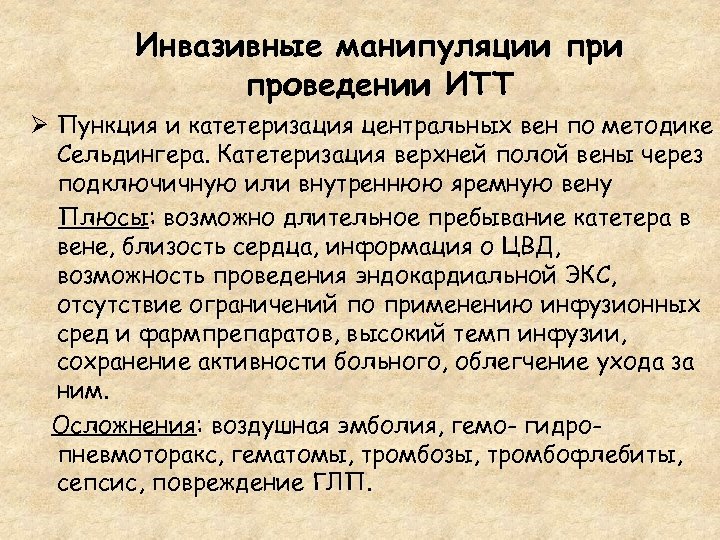 Инвазивные манипуляции при проведении ИТТ

➢ Пункция и катетеризация центральных вен по методике Сельдингера. Катетеризация верхней полой вены через подключичную или внутреннюю яремную вену

Плюсы: возможно длительное пребывание катетера в вене, близость сердца, информация о ЦВД, возможность проведения эндокардиальной ЭКС, отсутствие ограничений по применению инфузионных сред и фармпрепаратов, высокий темп инфузии, сохранение активности больного, облегчение ухода за ним.

Осложнения: воздушная эмболия, гемо- гидро-пневмоторакс, гематомы, тромбозы, тромбофлебиты, сепсис, повреждение ГЛП.